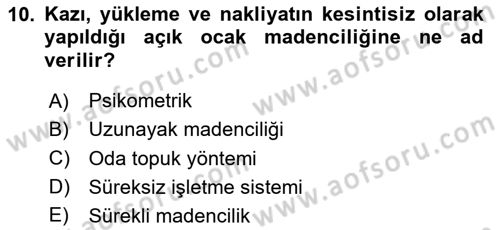 10. Kazı, yükleme ve nakliyatın kesintisiz olarak yapıldığı açık ocak madenciliğine ne ad verilir?

A) Psikometrik
B) Uzunayak madenciliği
C) Oda topuk yöntemi
D) Süreksiz işletme sistemi
E) Sürekli madencilik

www.aofsoru.com
www.aofsoru.com
www.aofsoru.com
www.aofsoru.com